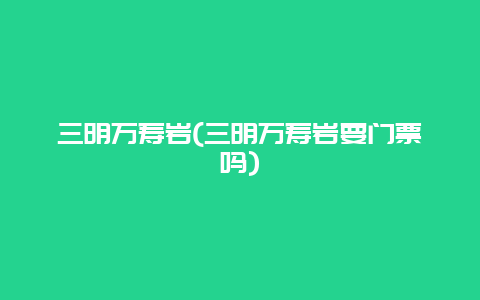 三明万寿岩(三明万寿岩要门票吗)